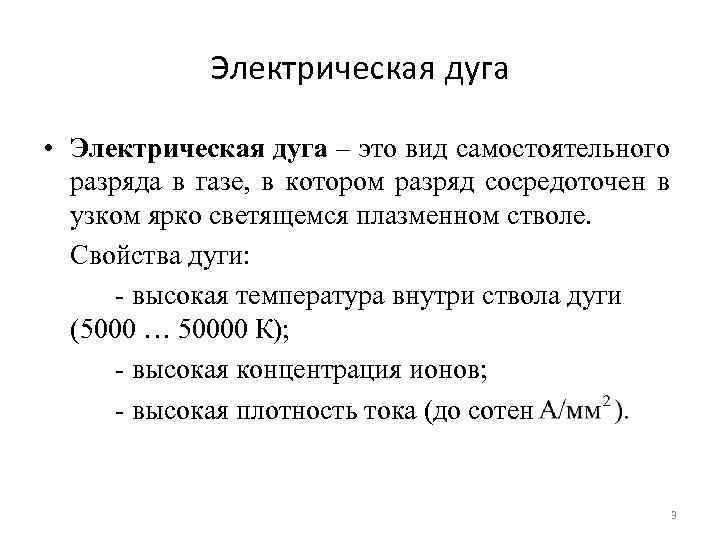 Электрическая дуга

• Электрическая дуга – это вид самостоятельного разряда в газе, в котором разряд сосредоточен в узком ярко светящемся плазменном стволе.

Свойства дуги:

- высокая температура внутри ствола дуги (5000 … 50000 К);

- высокая концентрация ионов;

- высокая плотность тока (до сотен $А/мм^2$).

3